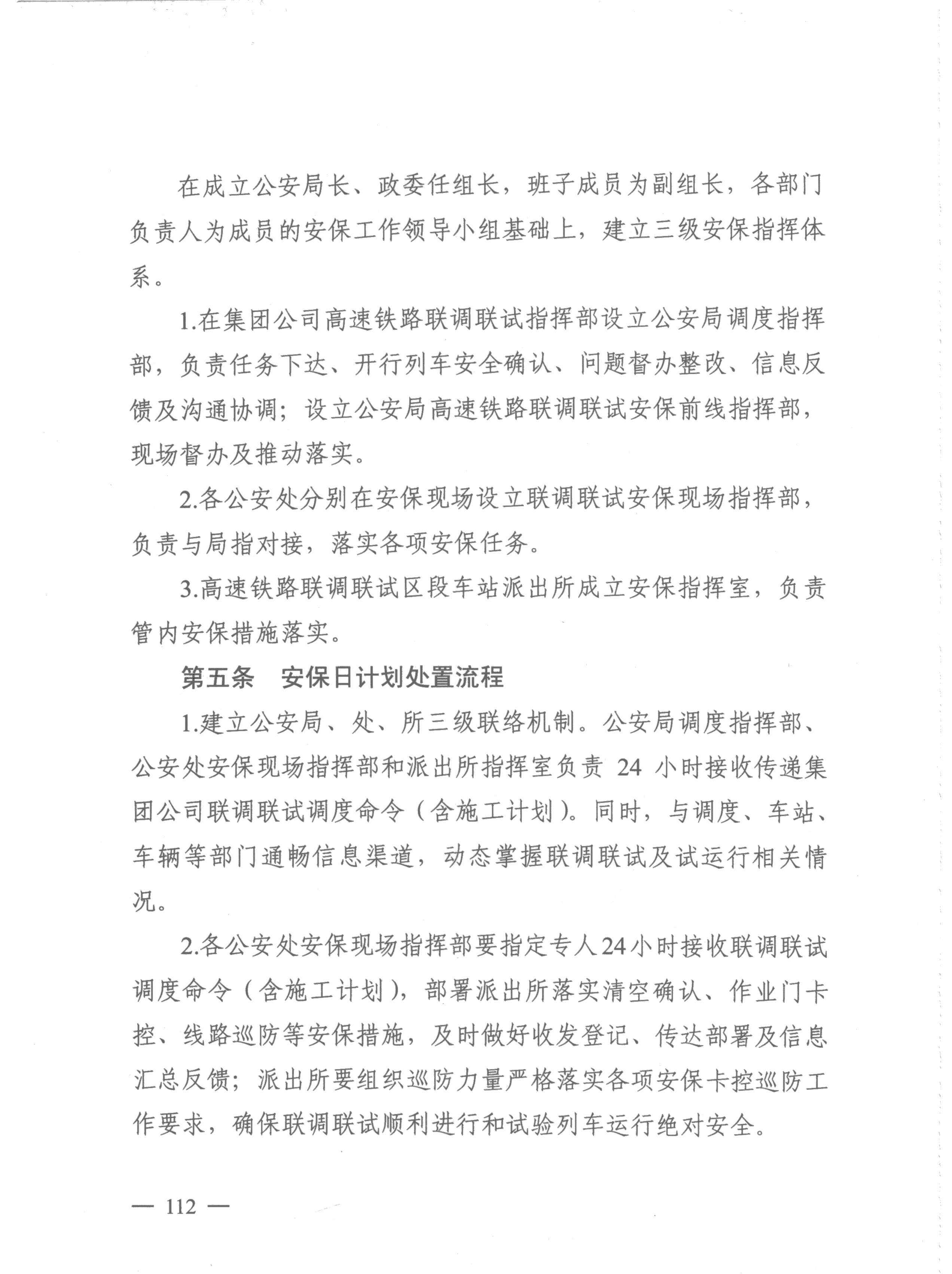 在成立公安局长、政委任组长，班子成员为副组长，各部门负责人为成员的安保工作领导小组基础上，建立三级安保指挥体系。

1.在集团公司高速铁路联调联试指挥部设立公安局调度指挥部，负责任务下达、开行列车安全确认、问题督办整改、信息反馈及沟通协调；设立公安局高速铁路联调联试安保前线指挥部，现场督办及推动落实。

2.各公安处分别在安保现场设立联调联试安保现场指挥部，负责与局指对接，落实各项安保任务。

3.高速铁路联调联试区段车站派出所成立安保指挥室，负责管内安保措施落实。

第五条　安保日计划处置流程

1.建立公安局、处、所三级联络机制。公安局调度指挥部、公安处安保现场指挥部和派出所指挥室负责 24 小时接收传递集团公司联调联试调度命令（含施工计划）。同时，与调度、车站、车辆等部门通畅信息渠道，动态掌握联调联试及试运行相关情况。

2.各公安处安保现场指挥部要指定专人24小时接收联调联试调度命令（含施工计划），部署派出所落实清空确认、作业门卡控、线路巡防等安保措施，及时做好收发登记、传达部署及信息汇总反馈；派出所要组织巡防力量严格落实各项安保卡控巡防工作要求，确保联调联试顺利进行和试验列车运行绝对安全。

— 112 —